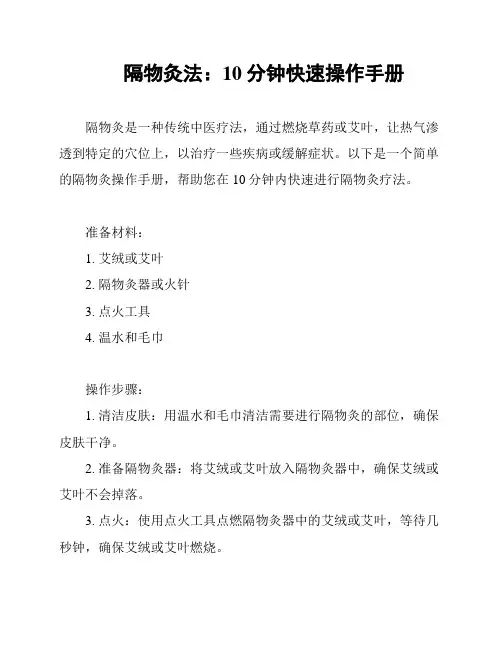 隔物灸法：10 分钟快速操作手册

隔物灸是一种传统中医疗法，通过燃烧草药或艾叶，让热气渗透到特定的穴位上，以治疗一些疾病或缓解症状。以下是一个简单的隔物灸操作手册，帮助您在 10 分钟内快速进行隔物灸疗法。

准备材料：
1. 艾绒或艾叶
2. 隔物灸器或火针
3. 点火工具
4. 温水和毛巾

操作步骤：
1. 清洁皮肤：用温水和毛巾清洁需要进行隔物灸的部位，确保皮肤干净。
2. 准备隔物灸器：将艾绒或艾叶放入隔物灸器中，确保艾绒或艾叶不会掉落。
3. 点火：使用点火工具点燃隔物灸器中的艾绒或艾叶，等待几秒钟，确保艾绒或艾叶燃烧。